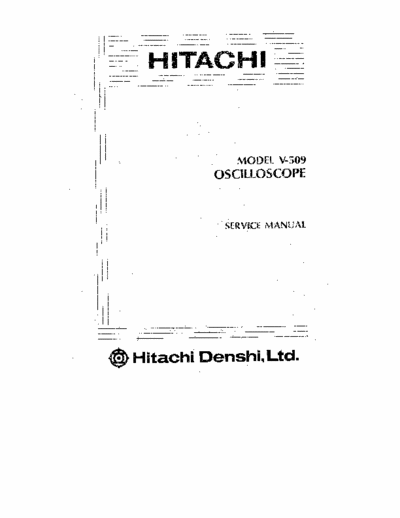 HITACHI

MODEL V-509
OSCILLOSCOPE

SERVICE MANUAL

Hitachi Denshi, Ltd.